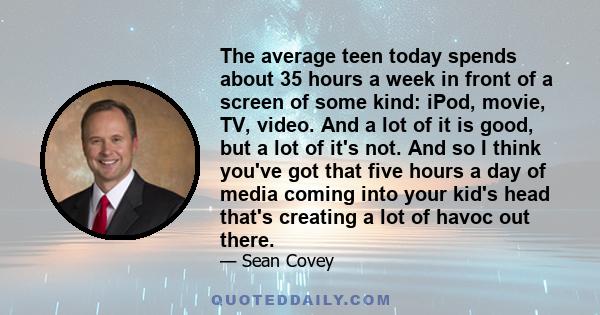 The average teen today spends about 35 hours a week in front of a screen of some kind: iPod, movie, TV, video. And a lot of it is good, but a lot of it's not. And so I think you've got that five hours a day of media coming into your kid's head that's creating a lot of havoc out there.

— Sean Covey

QUOTEDDAILY.COM